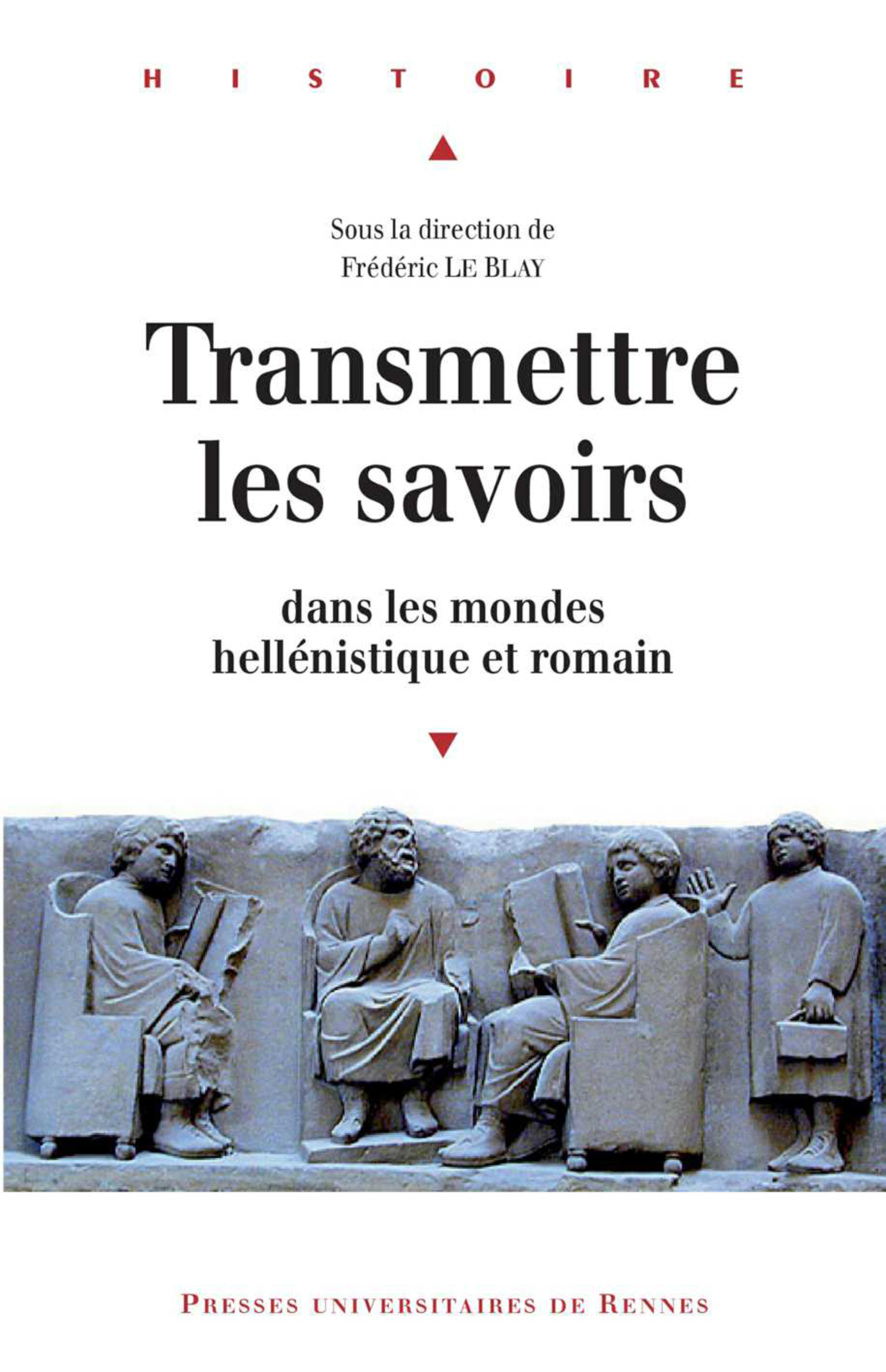 HISTOIRE

Sous la direction de
Frédéric LE BLAY

Transmettre
les savoirs

dans les mondes
hellénistique et romain

PRESSES UNIVERSITAIRES DE RENNES